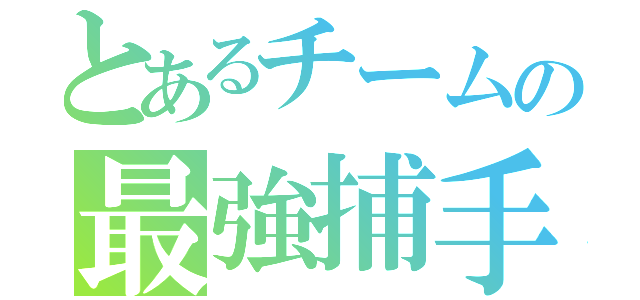 とあるチームの
最強捕手